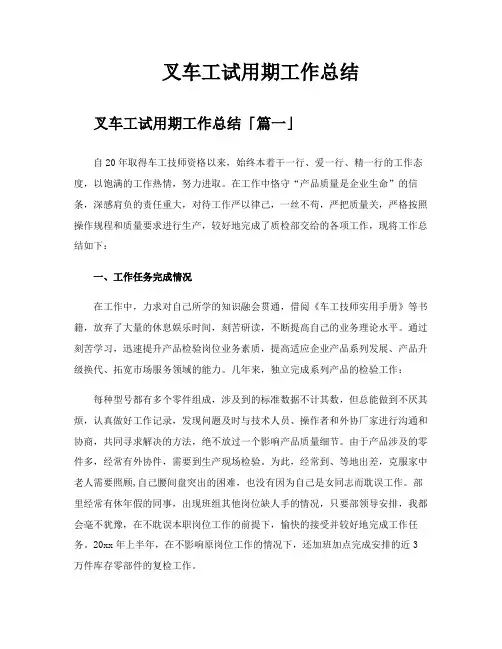 叉车工试用期工作总结

叉车工试用期工作总结「篇一」

自20年取得车工技师资格以来，始终本着干一行、爱一行、精一行的工作态度，以饱满的工作热情，努力进取。在工作中恪守“产品质量是企业生命”的信条，深感肩负的责任重大，对待工作严以律己，一丝不苟，严把质量关，严格按照操作规程和质量要求进行生产，较好地完成了质检部交给的各项工作，现将工作总结如下：

一、工作任务完成情况

在工作中，力求对自己所学的知识融会贯通，借阅《车工技师实用手册》等书籍，放弃了大量的休息娱乐时间，刻苦研读，不断提高自己的业务理论水平。通过刻苦学习，迅速提升产品检验岗位业务素质，提高适应企业产品系列发展、产品升级换代、拓宽市场服务领域的能力。几年来，独立完成系列产品的检验工作：

每种型号都有多个零件组成，涉及到的标准数据不计其数，但总能做到不厌其烦，认真做好工作记录，发现问题及时与技术人员、操作者和外协厂家进行沟通和协商，共同寻求解决的方法，绝不放过一个影响产品质量细节。由于产品涉及的零件多，经常有外协件，需要到生产现场检验。为此，经常到、等地出差，克服家中老人需要照顾，自己腰间盘突出的困难，也没有因为自己是女同志而耽误工作。部里经常有休年假的同事，出现班组其他岗位缺人手的情况，只要部领导安排，我都会毫不犹豫，在不耽误本职岗位工作的前提下，愉快的接受并较好地完成工作任务。20xx年上半年，在不影响原岗位工作的情况下，还加班加点完成安排的近3万件库存零部件的复检工作。